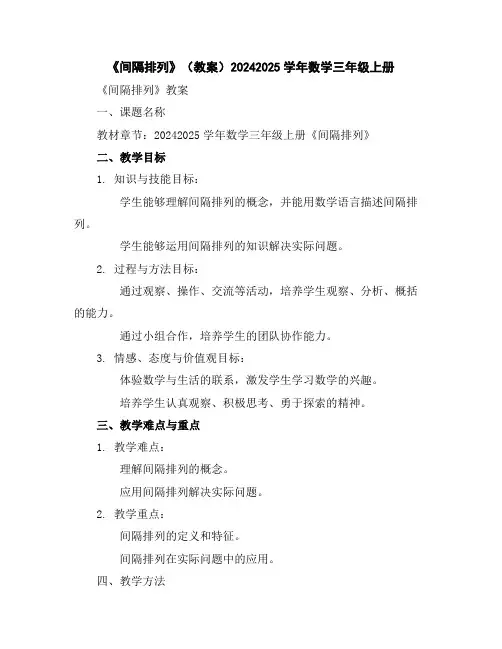 《间隔排列》（教案）20242025 学年数学三年级上册

《间隔排列》教案

一、课题名称

教材章节：20242025 学年数学三年级上册《间隔排列》

二、教学目标

1. 知识与技能目标：

学生能够理解间隔排列的概念，并能用数学语言描述间隔排列。

学生能够运用间隔排列的知识解决实际问题。

2. 过程与方法目标：

通过观察、操作、交流等活动，培养学生观察、分析、概括的能力。

通过小组合作，培养学生的团队协作能力。

3. 情感、态度与价值观目标：

体验数学与生活的联系，激发学生学习数学的兴趣。

培养学生认真观察、积极思考、勇于探索的精神。

三、教学难点与重点

1. 教学难点：

理解间隔排列的概念。

应用间隔排列解决实际问题。

2. 教学重点：

间隔排列的定义和特征。

间隔排列在实际问题中的应用。

四、教学方法